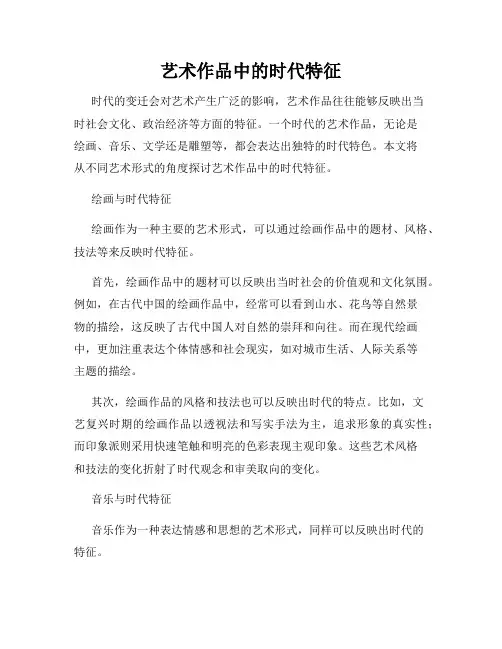 艺术作品中的时代特征

时代的变迁会对艺术产生广泛的影响，艺术作品往往能够反映出当时社会文化、政治经济等方面的特征。一个时代的艺术作品，无论是绘画、音乐、文学还是雕塑等，都会表达出独特的时代特色。本文将从不同艺术形式的角度探讨艺术作品中的时代特征。

绘画与时代特征

绘画作为一种主要的艺术形式，可以通过绘画作品中的题材、风格、技法等来反映时代特征。

首先，绘画作品中的题材可以反映出当时社会的价值观和文化氛围。例如，在古代中国的绘画作品中，经常可以看到山水、花鸟等自然景物的描绘，这反映了古代中国人对自然的崇拜和向往。而在现代绘画中，更加注重表达个体情感和社会现实，如对城市生活、人际关系等主题的描绘。

其次，绘画作品的风格和技法也可以反映出时代的特点。比如，文艺复兴时期的绘画作品以透视法和写实手法为主，追求形象的真实性；而印象派则采用快速笔触和明亮的色彩表现主观印象。这些艺术风格和技法的变化折射了时代观念和审美取向的变化。

音乐与时代特征

音乐作为一种表达情感和思想的艺术形式，同样可以反映出时代的特征。